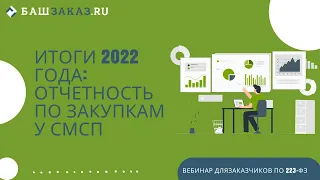 БАШЗАКАЗ.RU

ИТОГИ 2022 ГОДА: ОТЧЕТНОСТЬ ПО ЗАКУПКАМ У СМСП

ВЕБИНАР ДЛЯЗАКАЗЧИКОВ ПО 223-ФЗ